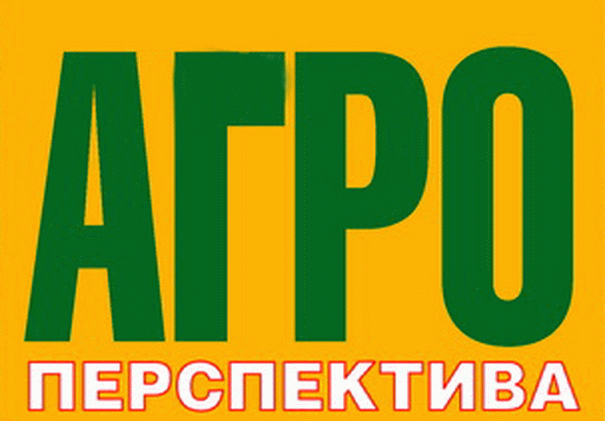 АГРО
ПЕРСПЕКТИВА